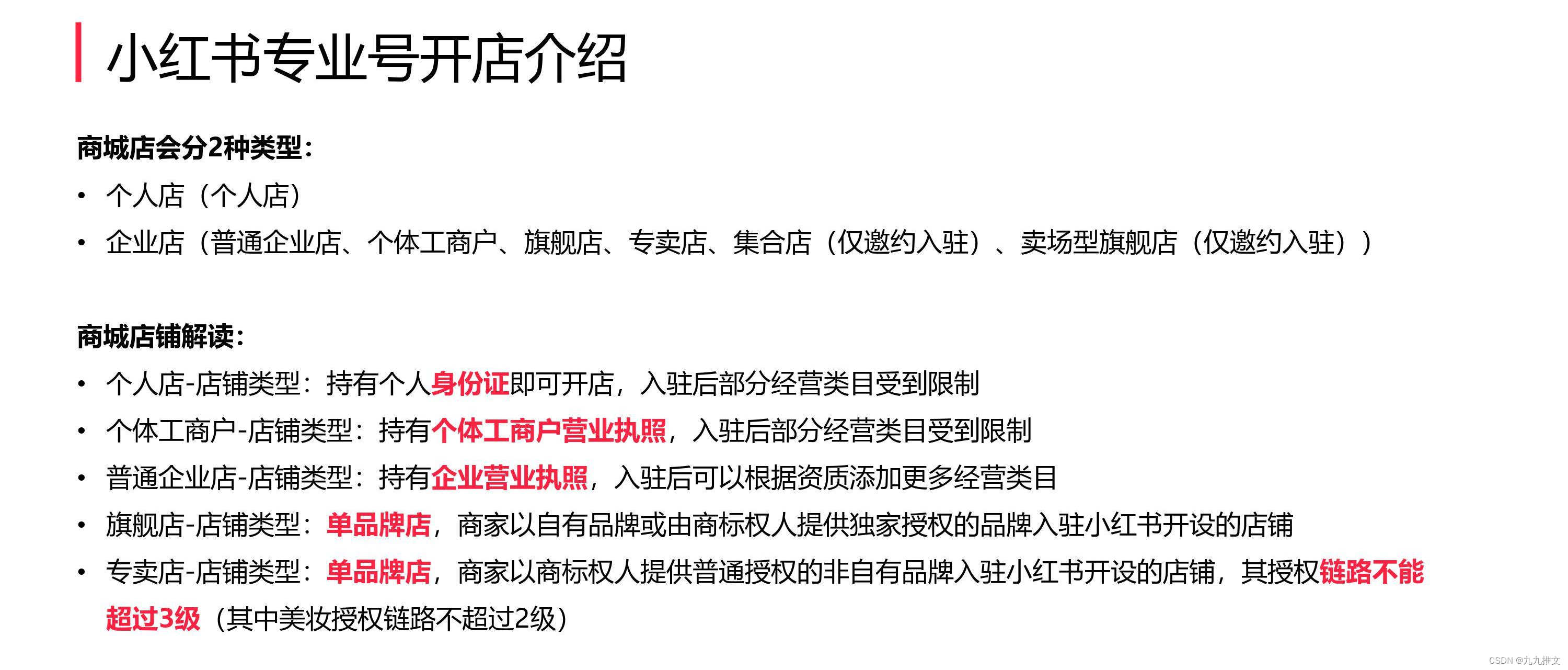 小红书专业号开店介绍

商城店会分2种类型：

• 个人店（个人店）
• 企业店（普通企业店、个体工商户、旗舰店、专卖店、集合店（仅邀约入驻）、卖场型旗舰店（仅邀约入驻））

商城店铺解读：

• 个人店-店铺类型：持有个人身份证即可开店，入驻后部分经营类目受到限制
• 个体工商户-店铺类型：持有个体工商户营业执照，入驻后部分经营类目受到限制
• 普通企业店-店铺类型：持有企业营业执照，入驻后可以根据资质添加更多经营类目
• 旗舰店-店铺类型：单品牌店，商家以自有品牌或由商标权人提供独家授权的品牌入驻小红书开设的店铺
• 专卖店-店铺类型：单品牌店，商家以商标权人提供普通授权的非自有品牌入驻小红书开设的店铺，其授权链路不能超过3级（其中美妆授权链路不超过2级）

CSDN @九九推文